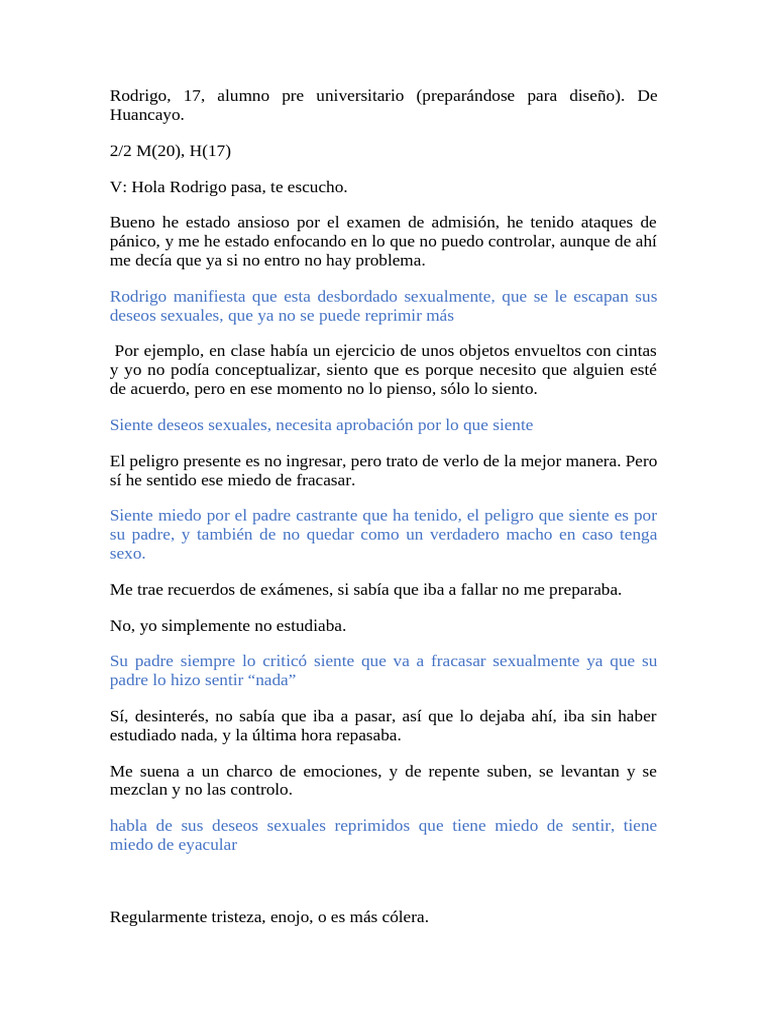 Rodrigo, 17, alumno pre universitario (preparándose para diseño). De Huancayo.

2/2 M(20), H(17)

V: Hola Rodrigo pasa, te escucho.

Bueno he estado ansioso por el examen de admisión, he tenido ataques de pánico, y me he estado enfocando en lo que no puedo controlar, aunque de ahí me decía que ya si no entro no hay problema.

Rodrigo manifiesta que esta desbordado sexualmente, que se le escapan sus deseos sexuales, que ya no se puede reprimir más

Por ejemplo, en clase había un ejercicio de unos objetos envueltos con cintas y yo no podía conceptualizar, siento que es porque necesito que alguien esté de acuerdo, pero en ese momento no lo pienso, sólo lo siento.

Siente deseos sexuales, necesita aprobación por lo que siente

El peligro presente es no ingresar, pero trato de verlo de la mejor manera. Pero sí he sentido ese miedo de fracasar.

Siente miedo por el padre castrante que ha tenido, el peligro que siente es por su padre, y también de no quedar como un verdadero macho en caso tenga sexo.

Me trae recuerdos de exámenes, si sabía que iba a fallar no me preparaba.

No, yo simplemente no estudiaba.

Su padre siempre lo criticó siente que va a fracasar sexualmente ya que su padre lo hizo sentir “nada”

Sí, desinterés, no sabía que iba a pasar, así que lo dejaba ahí, iba sin haber estudiado nada, y la última hora repasaba.

Me suena a un charco de emociones, y de repente suben, se levantan y se mezclan y no las controlo.

habla de sus deseos sexuales reprimidos que tiene miedo de sentir, tiene miedo de eyacular

Regularmente tristeza, enojo, o es más cólera.